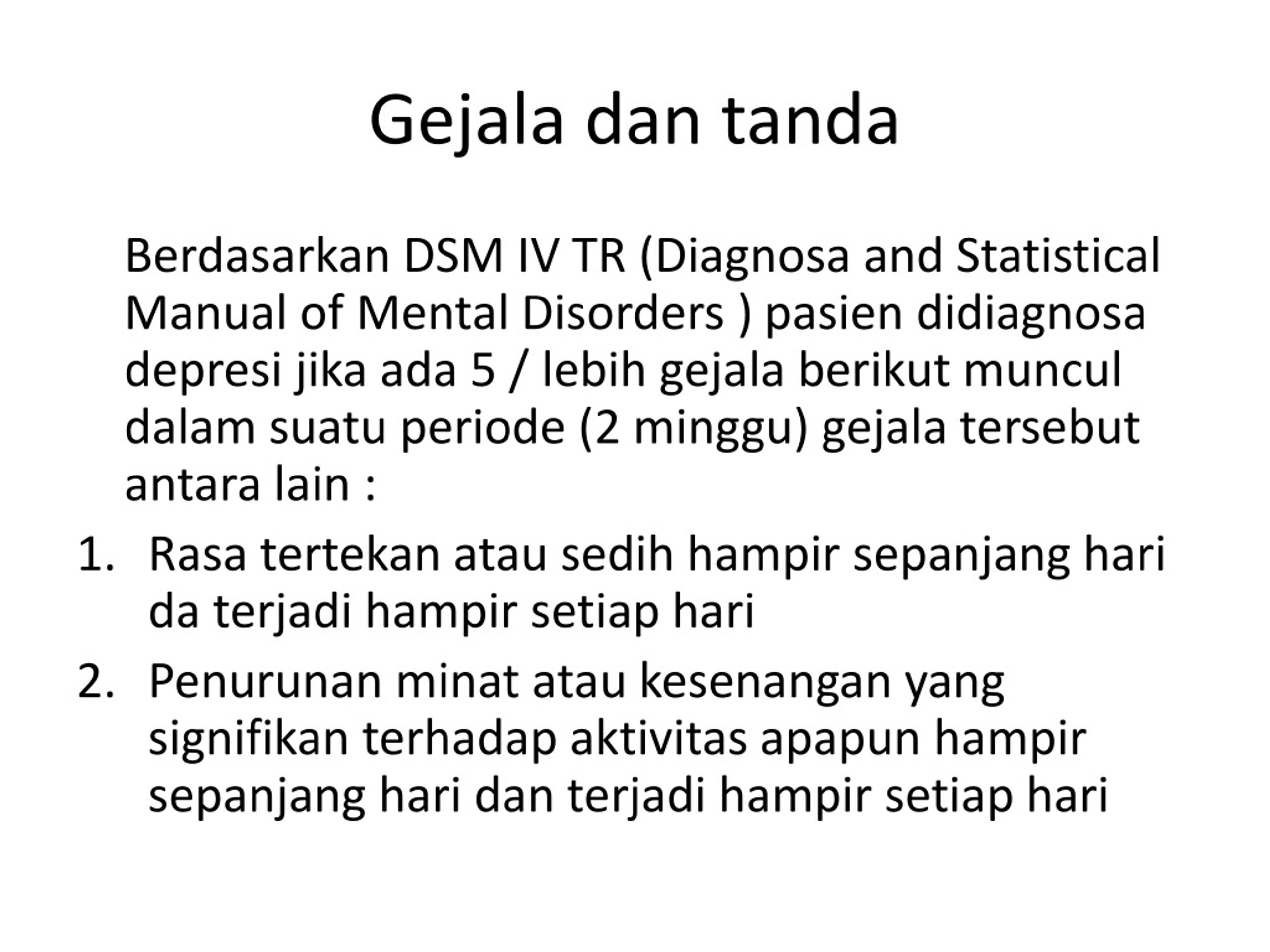 Gejala dan tanda

Berdasarkan DSM IV TR (Diagnosa and Statistical Manual of Mental Disorders ) pasien didiagnosa depresi jika ada 5 / lebih gejala berikut muncul dalam suatu periode (2 minggu) gejala tersebut antara lain :

1. Rasa tertekan atau sedih hampir sepanjang hari da terjadi hampir setiap hari
2. Penurunan minat atau kesenangan yang signifikan terhadap aktivitas apapun hampir sepanjang hari dan terjadi hampir setiap hari